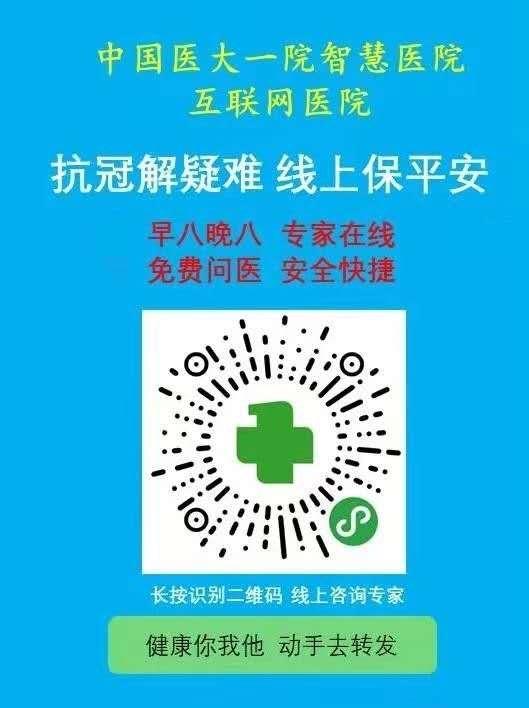 中国医大一院智慧医院
互联网医院

抗冠解疑难 线上保平安

早八晚八 专家在线
免费问医 安全快捷

长按识别二维码 线上咨询专家

健康你我他 动手去转发